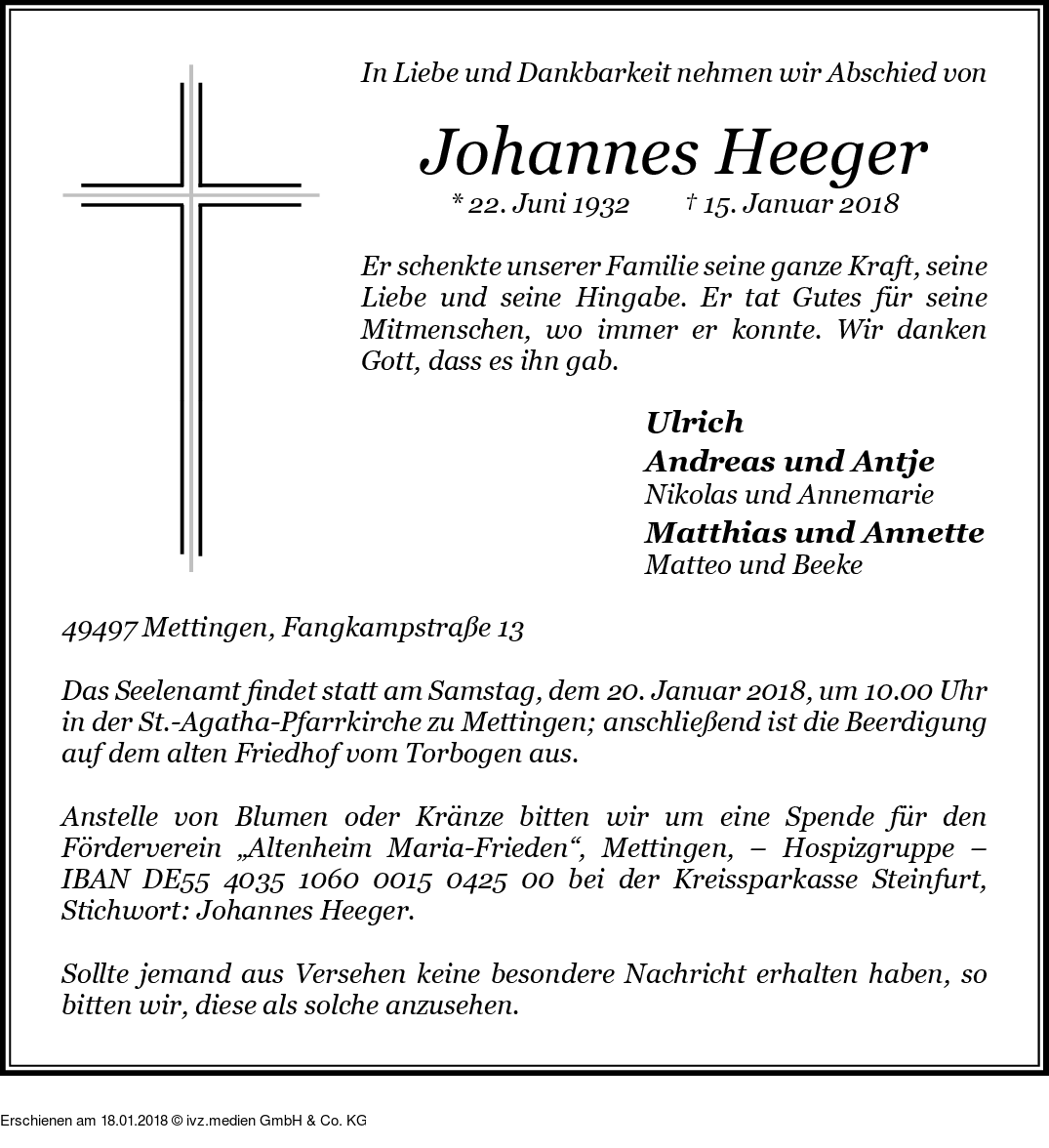 In Liebe und Dankbarkeit nehmen wir Abschied von

Johannes Heeger

* 22. Juni 1932 † 15. Januar 2018

Er schenkte unserer Familie seine ganze Kraft, seine Liebe und seine Hingabe. Er tat Gutes für seine Mitmenschen, wo immer er konnte. Wir danken Gott, dass es ihn gab.

Ulrich
Andreas und Antje
Nikolas und Annemarie
Matthias und Annette
Matteo und Beeke

49497 Mettingen, Fangkampstraße 13

Das Seelenamt findet statt am Samstag, dem 20. Januar 2018, um 10.00 Uhr in der St.-Agatha-Pfarrkirche zu Mettingen; anschließend ist die Beerdigung auf dem alten Friedhof vom Torbogen aus.

Anstelle von Blumen oder Kränze bitten wir um eine Spende für den Förderverein „Altenheim Maria-Frieden“, Mettingen, – Hospizgruppe – IBAN DE55 4035 1060 0015 0425 00 bei der Kreissparkasse Steinfurt, Stichwort: Johannes Heeger.

Sollte jemand aus Versehen keine besondere Nachricht erhalten haben, so bitten wir, diese als solche anzusehen.

Erschienen am 18.01.2018 © ivz.medien GmbH & Co. KG